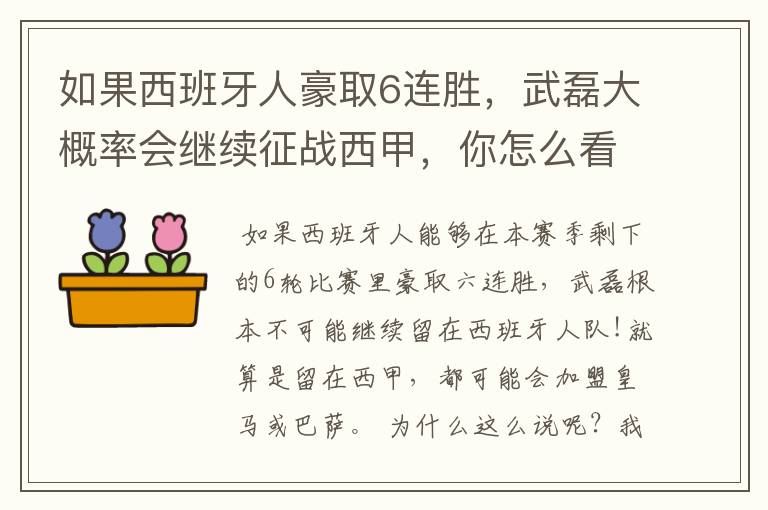 如果西班牙人豪取6连胜，武磊大概率会继续征战西甲，你怎么看

如果西班牙人能够在本赛季剩下的6轮比赛里豪取六连胜，武磊根本不可能继续留在西班牙人队！就算是留在西甲，都可能会加盟皇马或巴萨。 为什么这么说呢？我